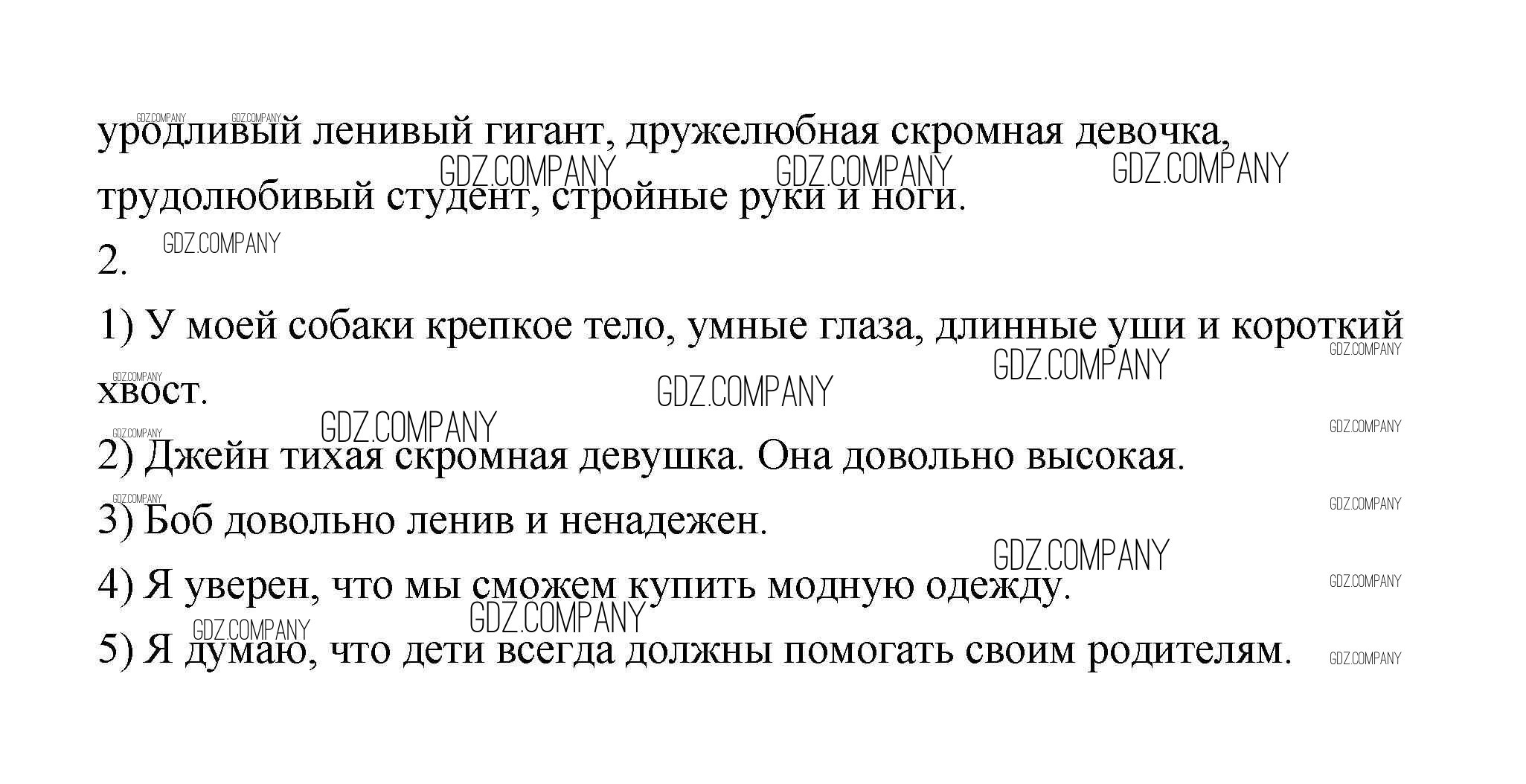 уродливый ленивый гигант, дружелюбная скромная девочка, трудолюбивый студент, стройные руки и ноги.

2.

1) У моей собаки крепкое тело, умные глаза, длинные уши и короткий хвост.

2) Джейн тихая скромная девушка. Она довольно высокая.

3) Боб довольно ленив и ненадежен.

4) Я уверен, что мы сможем купить модную одежду.

5) Я думаю, что дети всегда должны помогать своим родителям.

GDZ.COMPANY